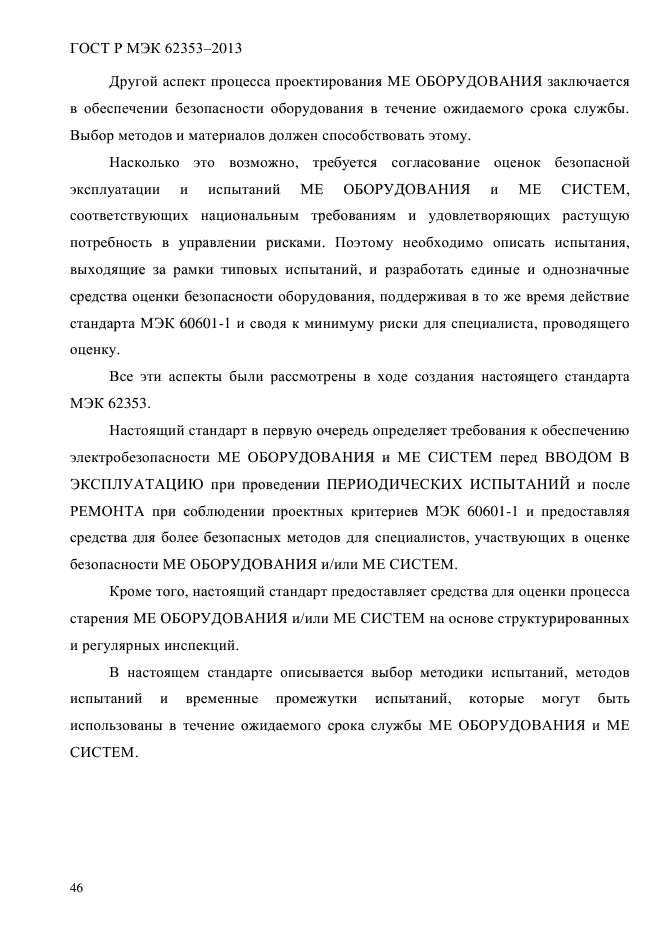 ГОСТ Р МЭК 62353–2013

Другой аспект процесса проектирования МЕ ОБОРУДОВАНИЯ заключается в обеспечении безопасности оборудования в течение ожидаемого срока службы. Выбор методов и материалов должен способствовать этому.

Насколько это возможно, требуется согласование оценок безопасной эксплуатации и испытаний МЕ ОБОРУДОВАНИЯ и МЕ СИСТЕМ, соответствующих национальным требованиям и удовлетворяющих растущую потребность в управлении рисками. Поэтому необходимо описать испытания, выходящие за рамки типовых испытаний, и разработать единые и однозначные средства оценки безопасности оборудования, поддерживая в то же время действие стандарта МЭК 60601-1 и сводя к минимуму риски для специалиста, проводящего оценку.

Все эти аспекты были рассмотрены в ходе создания настоящего стандарта МЭК 62353.

Настоящий стандарт в первую очередь определяет требования к обеспечению электробезопасности МЕ ОБОРУДОВАНИЯ и МЕ СИСТЕМ перед ВВОДОМ В ЭКСПЛУАТАЦИЮ при проведении ПЕРИОДИЧЕСКИХ ИСПЫТАНИЙ и после РЕМОНТА при соблюдении проектных критериев МЭК 60601-1 и предоставляя средства для более безопасных методов для специалистов, участвующих в оценке безопасности МЕ ОБОРУДОВАНИЯ и/или МЕ СИСТЕМ.

Кроме того, настоящий стандарт предоставляет средства для оценки процесса старения МЕ ОБОРУДОВАНИЯ и/или МЕ СИСТЕМ на основе структурированных и регулярных инспекций.

В настоящем стандарте описывается выбор методики испытаний, методов испытаний и временные промежутки испытаний, которые могут быть использованы в течение ожидаемого срока службы МЕ ОБОРУДОВАНИЯ и МЕ СИСТЕМ.

46